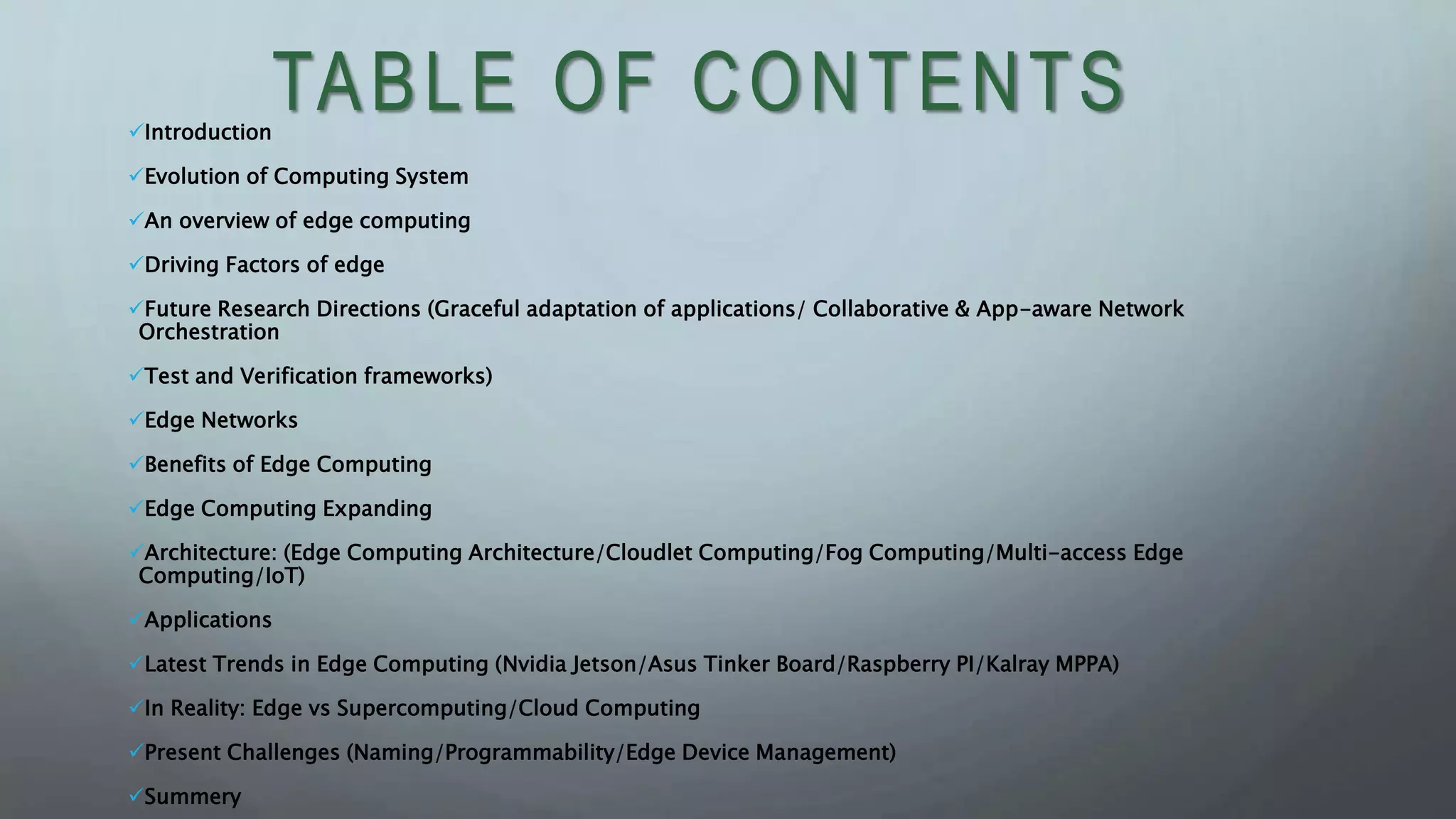 TABLE OF CONTENTS

✓Introduction

✓Evolution of Computing System

✓An overview of edge computing

✓Driving Factors of edge

✓Future Research Directions (Graceful adaptation of applications/ Collaborative & App-aware Network Orchestration

✓Test and Verification frameworks)

✓Edge Networks

✓Benefits of Edge Computing

✓Edge Computing Expanding

✓Architecture: (Edge Computing Architecture/Cloudlet Computing/Fog Computing/Multi-access Edge Computing/IoT)

✓Applications

✓Latest Trends in Edge Computing (Nvidia Jetson/Asus Tinker Board/Raspberry PI/Kalray MPPA)

✓In Reality: Edge vs Supercomputing/Cloud Computing

✓Present Challenges (Naming/Programmability/Edge Device Management)

✓Summery